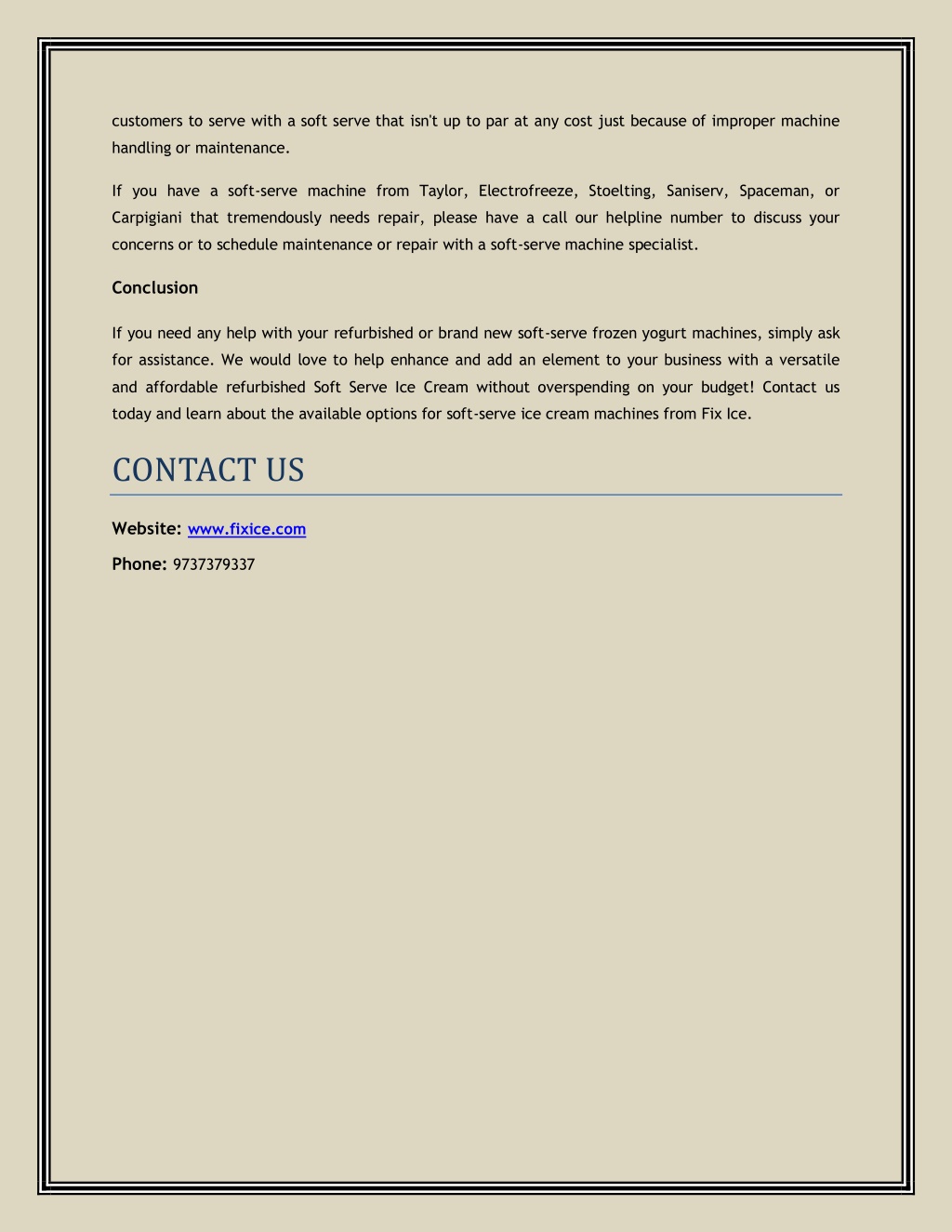 customers to serve with a soft serve that isn't up to par at any cost just because of improper machine handling or maintenance.

If you have a soft-serve machine from Taylor, Electrofreeze, Stoelting, Saniserv, Spaceman, or Carpigiani that tremendously needs repair, please have a call our helpline number to discuss your concerns or to schedule maintenance or repair with a soft-serve machine specialist.

Conclusion

If you need any help with your refurbished or brand new soft-serve frozen yogurt machines, simply ask for assistance. We would love to help enhance and add an element to your business with a versatile and affordable refurbished Soft Serve Ice Cream without overspending on your budget! Contact us today and learn about the available options for soft-serve ice cream machines from Fix Ice.

CONTACT US

Website: www.fixice.com

Phone: 9737379337